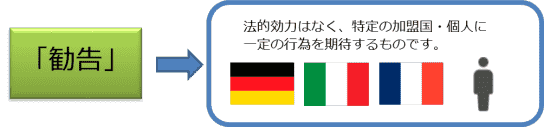 「勧告」

法的効力はなく、特定の加盟国・個人に一定の行為を期待するものです。